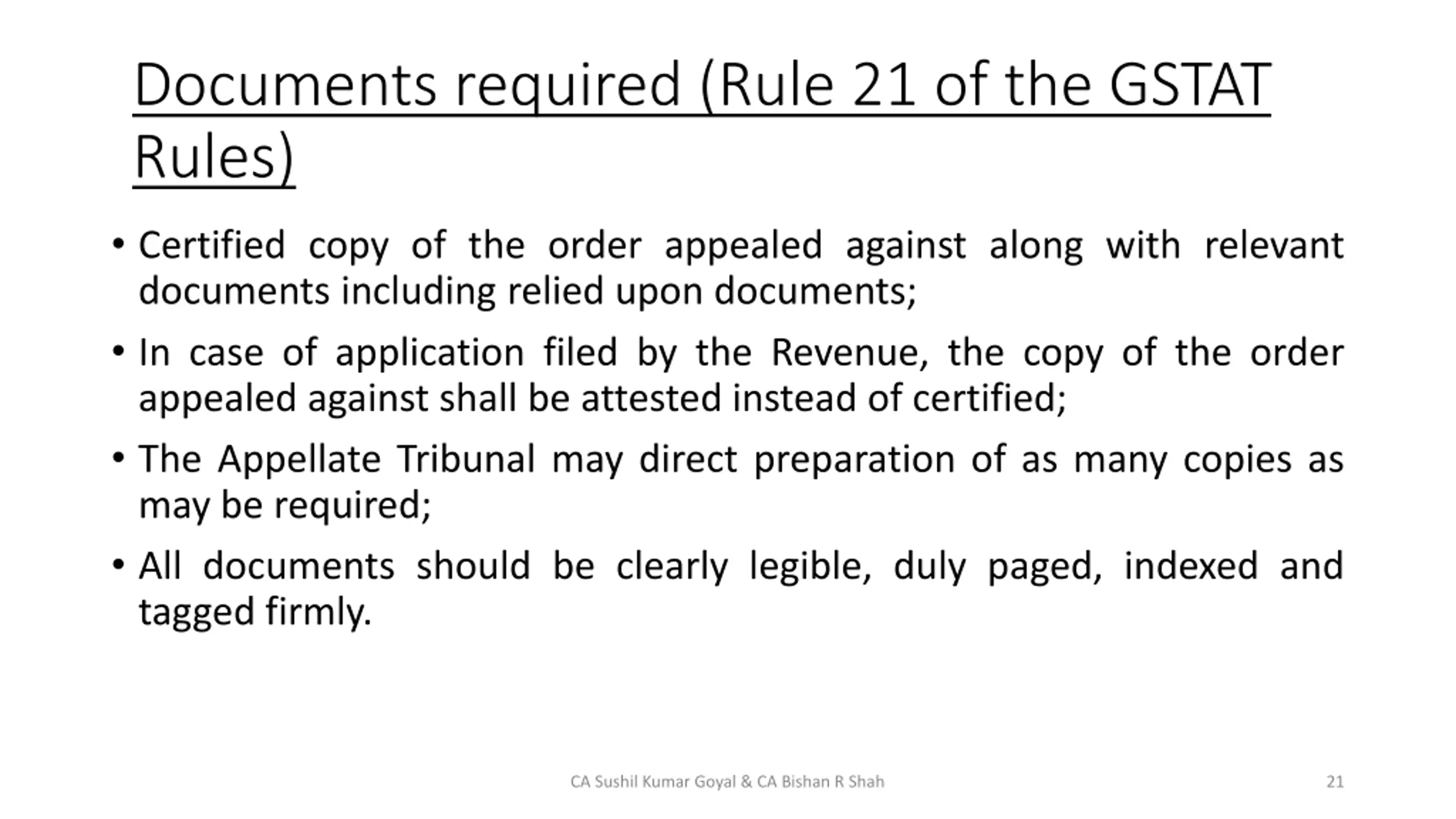 Documents required (Rule 21 of the GSTAT Rules)

• Certified copy of the order appealed against along with relevant documents including relied upon documents;

• In case of application filed by the Revenue, the copy of the order appealed against shall be attested instead of certified;

• The Appellate Tribunal may direct preparation of as many copies as may be required;

• All documents should be clearly legible, duly paged, indexed and tagged firmly.

CA Sushil Kumar Goyal & CA Bishan R Shah

21